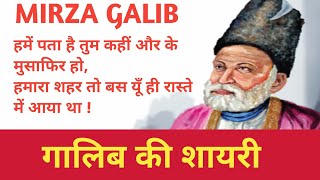 MIRZA GALIB

हमें पता है तुम कहीं और के मुसाफिर हो,
हमारा शहर तो बस यूँ ही रास्ते में आया था !

गालिब की शायरी